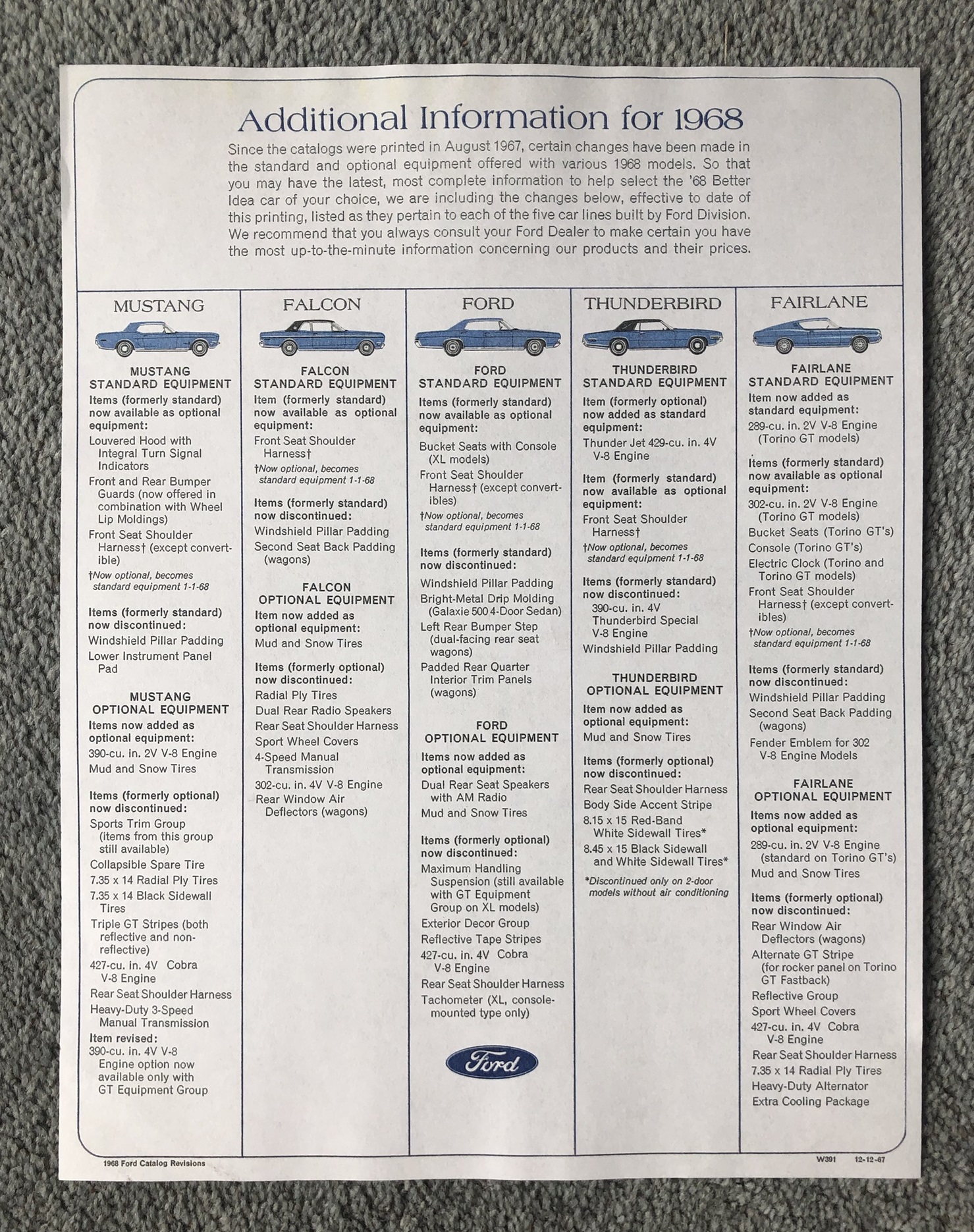 Additional Information for 1968

Since the catalogs were printed in August 1967, certain changes have been made in the standard and optional equipment offered with various 1968 models. So that you may have the latest, most complete information to help select the '68 Better Idea car of your choice, we are including the changes below, effective to date of this printing, listed as they pertain to each of the five car lines built by Ford Division. We recommend that you always consult your Ford Dealer to make certain you have the most up-to-the-minute information concerning our products and their prices.

MUSTANG

MUSTANG STANDARD EQUIPMENT
Items (formerly standard) now available as optional equipment:
Louvered Hood with Integral Turn Signal Indicators
Front and Rear Bumper Guards (now offered in combination with Wheel Lip Moldings)
Front Seat Shoulder Harness† (except convertible)
†Now optional, becomes standard equipment 1-1-68

Items (formerly standard) now discontinued:
Windshield Pillar Padding
Lower Instrument Panel Pad

MUSTANG OPTIONAL EQUIPMENT
Items now added as optional equipment:
390-cu. in. 2V V-8 Engine
Mud and Snow Tires

Items (formerly optional) now discontinued:
Sports Trim Group (items from this group still available)
Collapsible Spare Tire
7.35 x 14 Radial Ply Tires
7.35 x 14 Black Sidewall Tires
Triple GT Stripes (both reflective and non-reflective)
427-cu. in. 4V Cobra V-8 Engine
Rear Seat Shoulder Harness
Heavy-Duty 3-Speed Manual Transmission
Item revised:
390-cu. in. 4V V-8 Engine option now available only with GT Equipment Group

FALCON

FALCON STANDARD EQUIPMENT
Item (formerly standard) now available as optional equipment:
Front Seat Shoulder Harness†
†Now optional, becomes standard equipment 1-1-68

Items (formerly standard) now discontinued:
Windshield Pillar Padding
Second Seat Back Padding (wagons)

FALCON OPTIONAL EQUIPMENT
Item now added as optional equipment:
Mud and Snow Tires

Items (formerly optional) now discontinued:
Radial Ply Tires
Dual Rear Radio Speakers
Rear Seat Shoulder Harness
Sport Wheel Covers
4-Speed Manual Transmission
302-cu. in. 4V V-8 Engine
Rear Window Air Deflectors (wagons)

FORD

FORD STANDARD EQUIPMENT
Items (formerly standard) now available as optional equipment:
Bucket Seats with Console (XL models)
Front Seat Shoulder Harness† (except convertibles)
†Now optional, becomes standard equipment 1-1-68

Items (formerly standard) now discontinued:
Windshield Pillar Padding
Bright-Metal Drip Molding (Galaxie 500 4-Door Sedan)
Left Rear Bumper Step (dual-facing rear seat wagons)
Padded Rear Quarter Interior Trim Panels (wagons)

FORD OPTIONAL EQUIPMENT
Items now added as optional equipment:
Dual Rear Seat Speakers with AM Radio
Mud and Snow Tires

Items (formerly optional) now discontinued:
Maximum Handling Suspension (still available with GT Equipment Group on XL models)
Exterior Decor Group
Reflective Tape Stripes
427-cu. in. 4V Cobra V-8 Engine
Rear Seat Shoulder Harness
Tachometer (XL, console-mounted type only)

Ford

THUNDERBIRD

THUNDERBIRD STANDARD EQUIPMENT
Item (formerly optional) now added as standard equipment:
Thunder Jet 429-cu. in. 4V V-8 Engine

Item (formerly standard) now available as optional equipment:
Front Seat Shoulder Harness†
†Now optional, becomes standard equipment 1-1-68

Items (formerly standard) now discontinued:
390-cu. in. 4V Thunderbird Special V-8 Engine
Windshield Pillar Padding

THUNDERBIRD OPTIONAL EQUIPMENT
Item now added as optional equipment:
Mud and Snow Tires

Items (formerly optional) now discontinued:
Rear Seat Shoulder Harness
Body Side Accent Stripe
8.15 x 15 Red-Band White Sidewall Tires*
8.45 x 15 Black Sidewall and White Sidewall Tires*
*Discontinued only on 2-door models without air conditioning

FAIRLANE

FAIRLANE STANDARD EQUIPMENT
Item now added as standard equipment:
289-cu. in. 2V V-8 Engine (Torino GT models)

Items (formerly standard) now available as optional equipment:
302-cu. in. 2V V-8 Engine (Torino GT models)
Bucket Seats (Torino GT's)
Console (Torino GT's)
Electric Clock (Torino and Torino GT models)
Front Seat Shoulder Harness† (except convertibles)
†Now optional, becomes standard equipment 1-1-68

Items (formerly standard) now discontinued:
Windshield Pillar Padding
Second Seat Back Padding (wagons)
Fender Emblem for 302 V-8 Engine Models

FAIRLANE OPTIONAL EQUIPMENT
Items now added as optional equipment:
289-cu. in. 2V V-8 Engine (standard on Torino GT's)
Mud and Snow Tires

Items (formerly optional) now discontinued:
Rear Window Air Deflectors (wagons)
Alternate GT Stripe (for rocker panel on Torino GT Fastback)
Reflective Group
Sport Wheel Covers
427-cu. in. 4V Cobra V-8 Engine
Rear Seat Shoulder Harness
7.35 x 14 Radial Ply Tires
Heavy-Duty Alternator
Extra Cooling Package

1968 Ford Catalog Revisions
W391 12-12-67